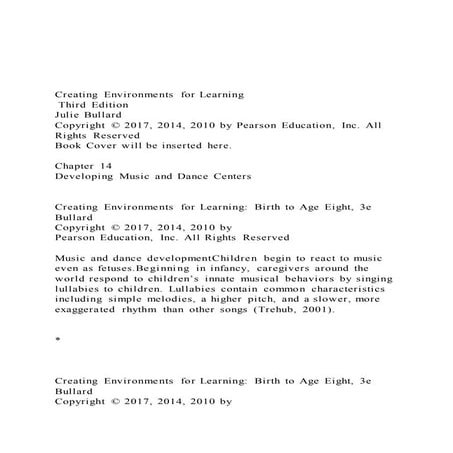 Creating Environments for Learning
Third Edition
Julie Bullard
Copyright © 2017, 2014, 2010 by Pearson Education, Inc. All Rights Reserved
Book Cover will be inserted here.

Chapter 14
Developing Music and Dance Centers

Creating Environments for Learning: Birth to Age Eight, 3e
Bullard
Copyright © 2017, 2014, 2010 by
Pearson Education, Inc. All Rights Reserved

Music and dance developmentChildren begin to react to music even as fetuses.Beginning in infancy, caregivers around the world respond to children's innate musical behaviors by singing lullabies to children. Lullabies contain common characteristics including simple melodies, a higher pitch, and a slower, more exaggerated rhythm than other songs (Trehub, 2001).

*

Creating Environments for Learning: Birth to Age Eight, 3e
Bullard
Copyright © 2017, 2014, 2010 by